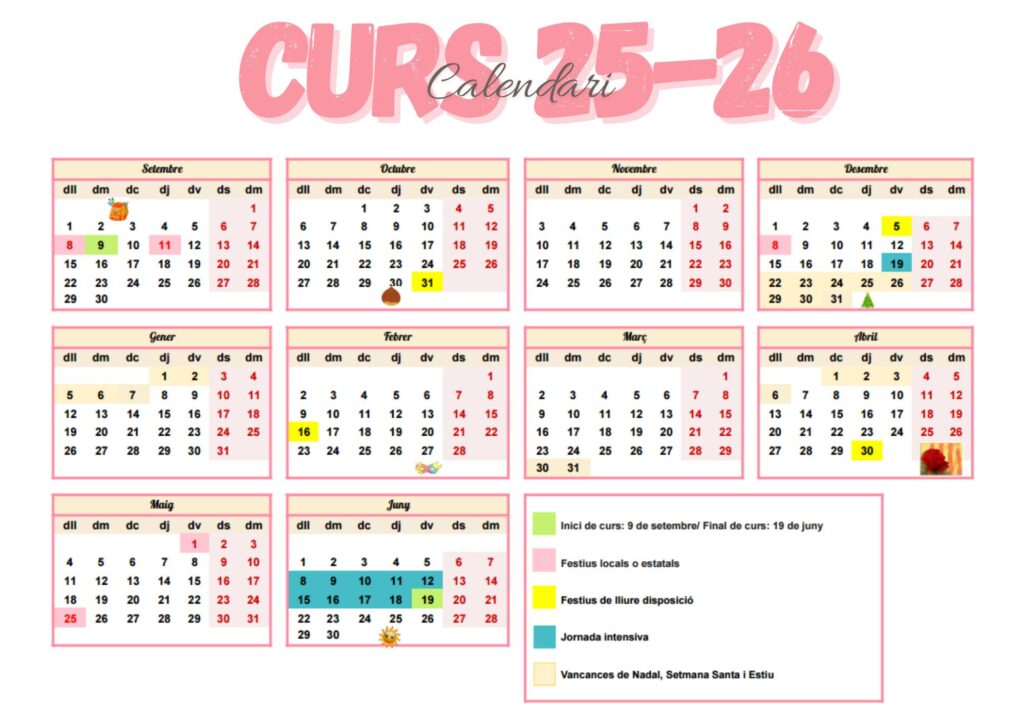 CURS 25-26
Calendari

Setembre
| dll | dm | dc | dj | dv | ds | dm |
|---|---|---|---|---|---|---|
| | | | | | | 1 |
| 1 | 2 | 3 | 4 | 5 | 6 | 7 |
| 8 | 9 | 10 | 11 | 12 | 13 | 14 |
| 15 | 16 | 17 | 18 | 19 | 20 | 21 |
| 22 | 23 | 24 | 25 | 26 | 27 | 28 |
| 29 | 30 | | | | | |

Octubre
| dll | dm | dc | dj | dv | ds | dm |
|---|---|---|---|---|---|---|
| | | 1 | 2 | 3 | 4 | 5 |
| 6 | 7 | 8 | 9 | 10 | 11 | 12 |
| 13 | 14 | 15 | 16 | 17 | 18 | 19 |
| 20 | 21 | 22 | 23 | 24 | 25 | 26 |
| 27 | 28 | 29 | 30 | 31 | | |

Novembre
| dll | dm | dc | dj | dv | ds | dm |
|---|---|---|---|---|---|---|
| | | | | | 1 | 2 |
| 3 | 4 | 5 | 6 | 7 | 8 | 9 |
| 10 | 11 | 12 | 13 | 14 | 15 | 16 |
| 17 | 18 | 19 | 20 | 21 | 22 | 23 |
| 24 | 25 | 26 | 27 | 28 | 29 | 30 |

Desembre
| dll | dm | dc | dj | dv | ds | dm |
|---|---|---|---|---|---|---|
| 1 | 2 | 3 | 4 | 5 | 6 | 7 |
| 8 | 9 | 10 | 11 | 12 | 13 | 14 |
| 15 | 16 | 17 | 18 | 19 | 20 | 21 |
| 22 | 23 | 24 | 25 | 26 | 27 | 28 |
| 29 | 30 | 31 | | | | |

Gener
| dll | dm | dc | dj | dv | ds | dm |
|---|---|---|---|---|---|---|
| | | | 1 | 2 | 3 | 4 |
| 5 | 6 | 7 | 8 | 9 | 10 | 11 |
| 12 | 13 | 14 | 15 | 16 | 17 | 18 |
| 19 | 20 | 21 | 22 | 23 | 24 | 25 |
| 26 | 27 | 28 | 29 | 30 | 31 | |

Febrer
| dll | dm | dc | dj | dv | ds | dm |
|---|---|---|---|---|---|---|
| | | | | | | 1 |
| 2 | 3 | 4 | 5 | 6 | 7 | 8 |
| 9 | 10 | 11 | 12 | 13 | 14 | 15 |
| 16 | 17 | 18 | 19 | 20 | 21 | 22 |
| 23 | 24 | 25 | 26 | 27 | 28 | |

Març
| dll | dm | dc | dj | dv | ds | dm |
|---|---|---|---|---|---|---|
| | | | | | | 1 |
| 2 | 3 | 4 | 5 | 6 | 7 | 8 |
| 9 | 10 | 11 | 12 | 13 | 14 | 15 |
| 16 | 17 | 18 | 19 | 20 | 21 | 22 |
| 23 | 24 | 25 | 26 | 27 | 28 | 29 |
| 30 | 31 | | | | | |

Abril
| dll | dm | dc | dj | dv | ds | dm |
|---|---|---|---|---|---|---|
| | | 1 | 2 | 3 | 4 | 5 |
| 6 | 7 | 8 | 9 | 10 | 11 | 12 |
| 13 | 14 | 15 | 16 | 17 | 18 | 19 |
| 20 | 21 | 22 | 23 | 24 | 25 | 26 |
| 27 | 28 | 29 | 30 | | | |

Maig
| dll | dm | dc | dj | dv | ds | dm |
|---|---|---|---|---|---|---|
| | | | | 1 | 2 | 3 |
| 4 | 5 | 6 | 7 | 8 | 9 | 10 |
| 11 | 12 | 13 | 14 | 15 | 16 | 17 |
| 18 | 19 | 20 | 21 | 22 | 23 | 24 |
| 25 | 26 | 27 | 28 | 29 | 30 | 31 |

Juny
| dll | dm | dc | dj | dv | ds | dm |
|---|---|---|---|---|---|---|
| 1 | 2 | 3 | 4 | 5 | 6 | 7 |
| 8 | 9 | 10 | 11 | 12 | 13 | 14 |
| 15 | 16 | 17 | 18 | 19 | 20 | 21 |
| 22 | 23 | 24 | 25 | 26 | 27 | 28 |
| 29 | 30 | | | | | |

Inici de curs: 9 de setembre/ Final de curs: 19 de juny

Festius locals o estatals

Festius de lliure disposició

Jornada intensiva

Vancances de Nadal, Setmana Santa i Estiu